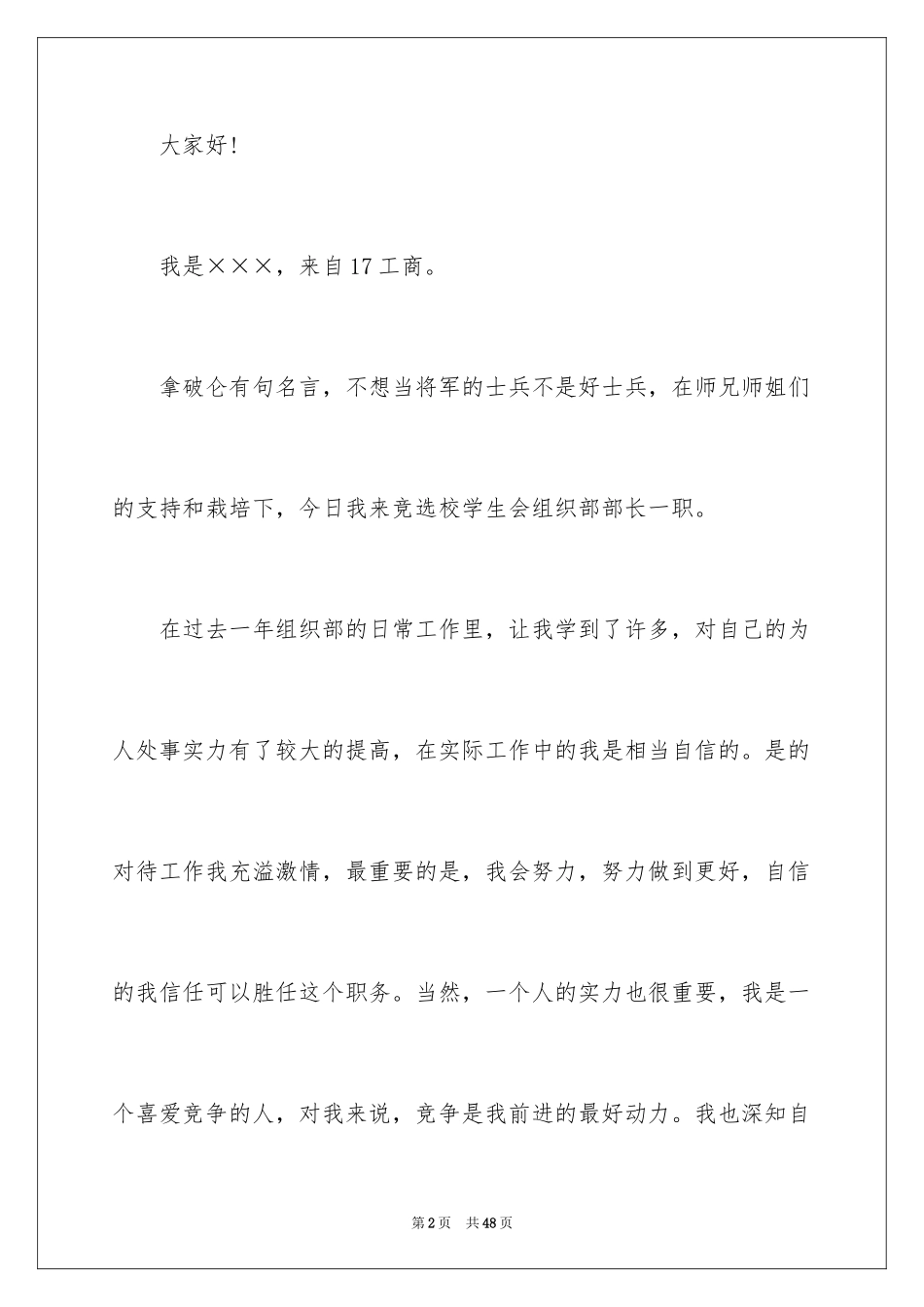 大家好！

我是×××，来自17工商。

拿破仑有句名言，不想当将军的士兵不是好士兵，在师兄师姐们的支持和栽培下，今日我来竞选校学生会组织部部长一职。

在过去一年组织部的日常工作里，让我学到了许多，对自己的为人处事实力有了较大的提高，在实际工作中的我是相当自信的。是的对待工作我充溢激情，最重要的是，我会努力，努力做到更好，自信的我信任可以胜任这个职务。当然，一个人的实力也很重要，我是一个喜爱竞争的人，对我来说，竞争是我前进的最好动力。我也深知自

第2页　共48页